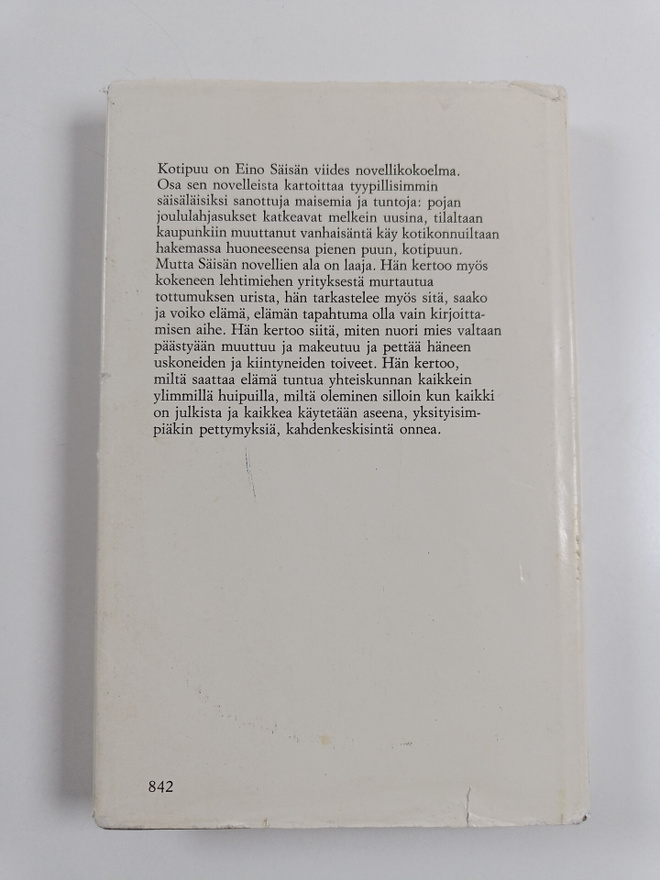 Kotipuu on Eino Säisän viides novellikokoelma. Osa sen novelleista kartoittaa tyypillisimmin säisäläisiksi sanottuja maisemia ja tuntoja: pojan joululahjasukset katkeavat melkein uusina, tilaltaan kaupunkiin muuttanut vanhaisäntä käy kotikonnuiltaan hakemassa huoneeseensa pienen puun, kotipuun. Mutta Säisän novellien ala on laaja. Hän kertoo myös kokeneen lehtimiehen yrityksestä murtautua tottumuksen urista, hän tarkastelee myös sitä, saako ja voiko elämä, elämän tapahtuma olla vain kirjoittamisen aihe. Hän kertoo siitä, miten nuori mies valtaan päästyään muuttuu ja makeutuu ja pettää häneen uskoneiden ja kiintyneiden toiveet. Hän kertoo, miltä saattaa elämä tuntua yhteiskunnan kaikkein ylimmillä huipuilla, miltä oleminen silloin kun kaikki on julkista ja kaikkea käytetään aseena, yksityisimpiäkin pettymyksiä, kahdenkeskisintä onnea.

842